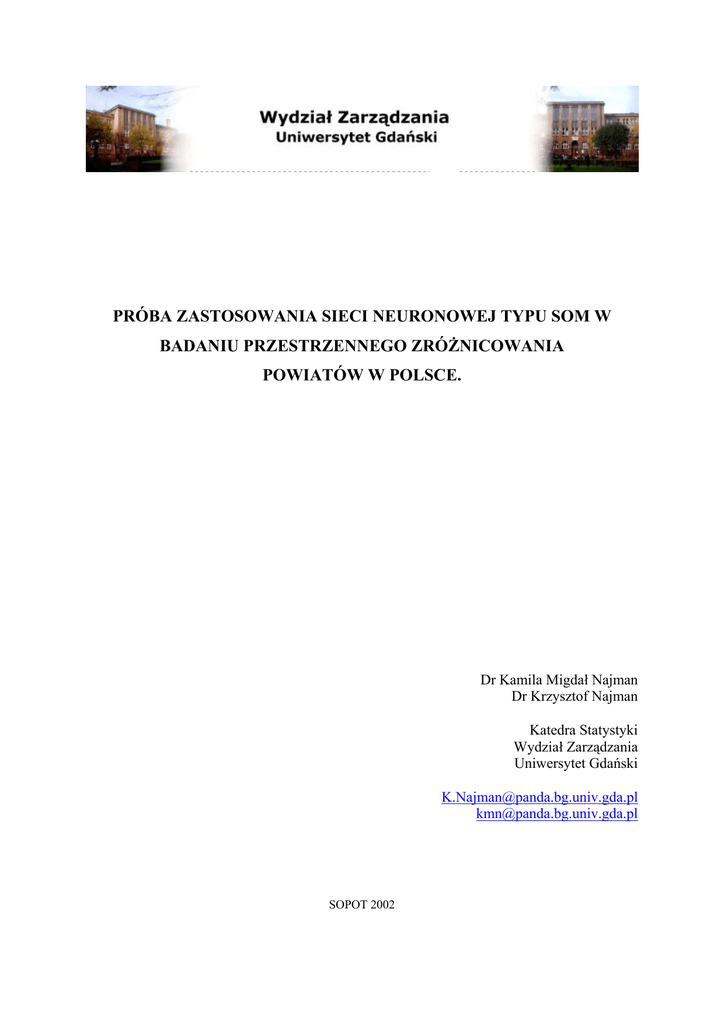 Wydział Zarządzania
Uniwersytet Gdański

PRÓBA ZASTOSOWANIA SIECI NEURONOWEJ TYPU SOM W BADANIU PRZESTRZENNEGO ZRÓŻNICOWANIA POWIATÓW W POLSCE.

Dr Kamila Migdał Najman
Dr Krzysztof Najman

Katedra Statystyki
Wydział Zarządzania
Uniwersytet Gdański

K.Najman@panda.bg.univ.gda.pl
kmn@panda.bg.univ.gda.pl

SOPOT 2002